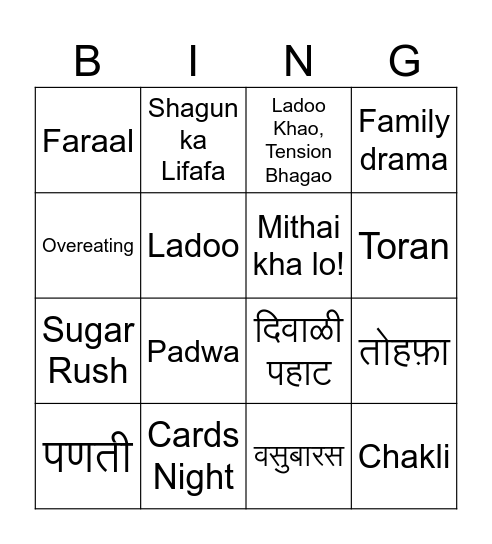 | B | I | N | G |
|---|---|---|---|
| Faraal | Shagun ka Lifafa | Ladoo Khao, Tension Bhagao | Family drama |
| Overeating | Ladoo | Mithai kha lo! | Toran |
| Sugar Rush | Padwa | दिवाळी पहाट | तोहफ़ा |
| पणती | Cards Night | वसुबारस | Chakli |